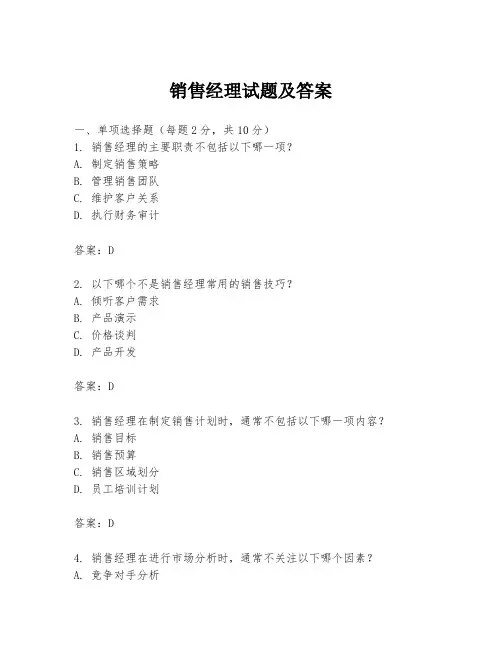 销售经理试题及答案

一、单项选择题（每题2分，共10分）
1. 销售经理的主要职责不包括以下哪一项？
A. 制定销售策略
B. 管理销售团队
C. 维护客户关系
D. 执行财务审计

答案：D

2. 以下哪个不是销售经理常用的销售技巧？
A. 倾听客户需求
B. 产品演示
C. 价格谈判
D. 产品开发

答案：D

3. 销售经理在制定销售计划时，通常不包括以下哪一项内容？
A. 销售目标
B. 销售预算
C. 销售区域划分
D. 员工培训计划

答案：D

4. 销售经理在进行市场分析时，通常不关注以下哪个因素？
A. 竞争对手分析